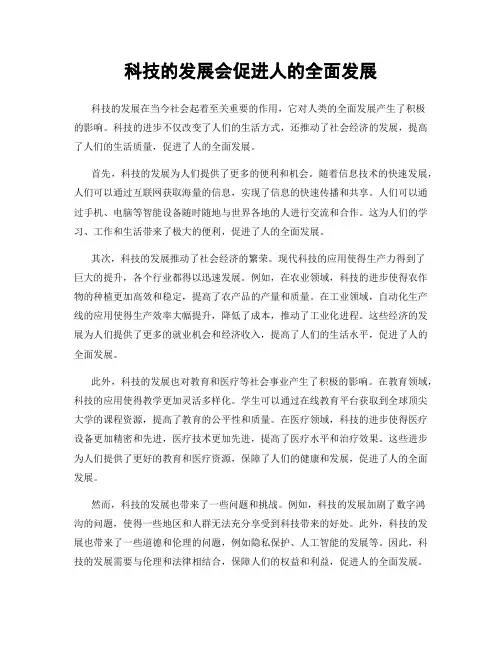 科技的发展会促进人的全面发展

科技的发展在当今社会起着至关重要的作用，它对人类的全面发展产生了积极的影响。科技的进步不仅改变了人们的生活方式，还推动了社会经济的发展，提高了人们的生活质量，促进了人的全面发展。

首先，科技的发展为人们提供了更多的便利和机会。随着信息技术的快速发展，人们可以通过互联网获取海量的信息，实现了信息的快速传播和共享。人们可以通过手机、电脑等智能设备随时随地与世界各地的人进行交流和合作。这为人们的学习、工作和生活带来了极大的便利，促进了人的全面发展。

其次，科技的发展推动了社会经济的繁荣。现代科技的应用使得生产力得到了巨大的提升，各个行业都得以迅速发展。例如，在农业领域，科技的进步使得农作物的种植更加高效和稳定，提高了农产品的产量和质量。在工业领域，自动化生产线的应用使得生产效率大幅提升，降低了成本，推动了工业化进程。这些经济的发展为人们提供了更多的就业机会和经济收入，提高了人们的生活水平，促进了人的全面发展。

此外，科技的发展也对教育和医疗等社会事业产生了积极的影响。在教育领域，科技的应用使得教学更加灵活多样化。学生可以通过在线教育平台获取到全球顶尖大学的课程资源，提高了教育的公平性和质量。在医疗领域，科技的进步使得医疗设备更加精密和先进，医疗技术更加先进，提高了医疗水平和治疗效果。这些进步为人们提供了更好的教育和医疗资源，保障了人们的健康和发展，促进了人的全面发展。

然而，科技的发展也带来了一些问题和挑战。例如，科技的发展加剧了数字鸿沟的问题，使得一些地区和人群无法充分享受到科技带来的好处。此外，科技的发展也带来了一些道德和伦理的问题，例如隐私保护、人工智能的发展等。因此，科技的发展需要与伦理和法律相结合，保障人们的权益和利益，促进人的全面发展。